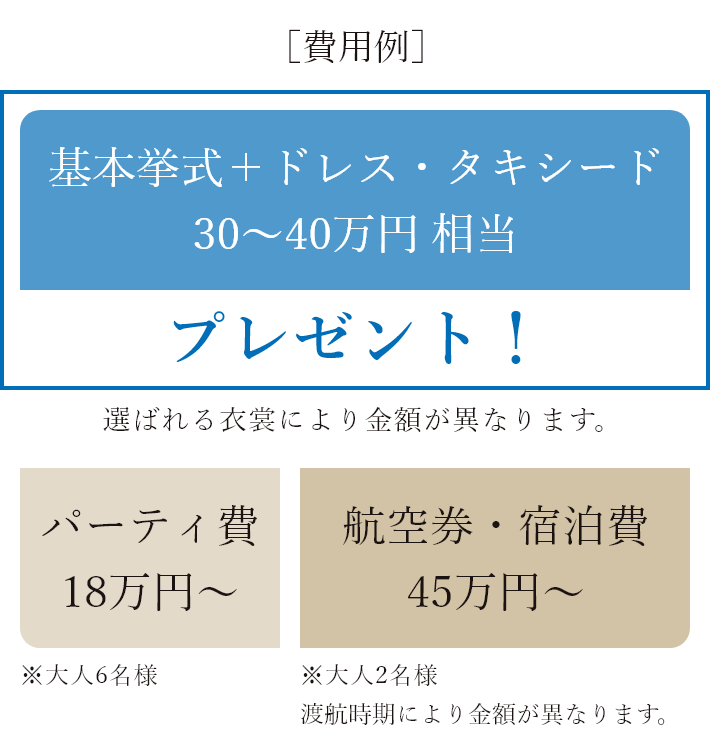 ［費用例］

基本挙式＋ドレス・タキシード
30〜40万円 相当

プレゼント！

選ばれる衣裳により金額が異なります。

パーティ費
18万円〜

※大人6名様

航空券・宿泊費
45万円〜

※大人2名様
渡航時期により金額が異なります。